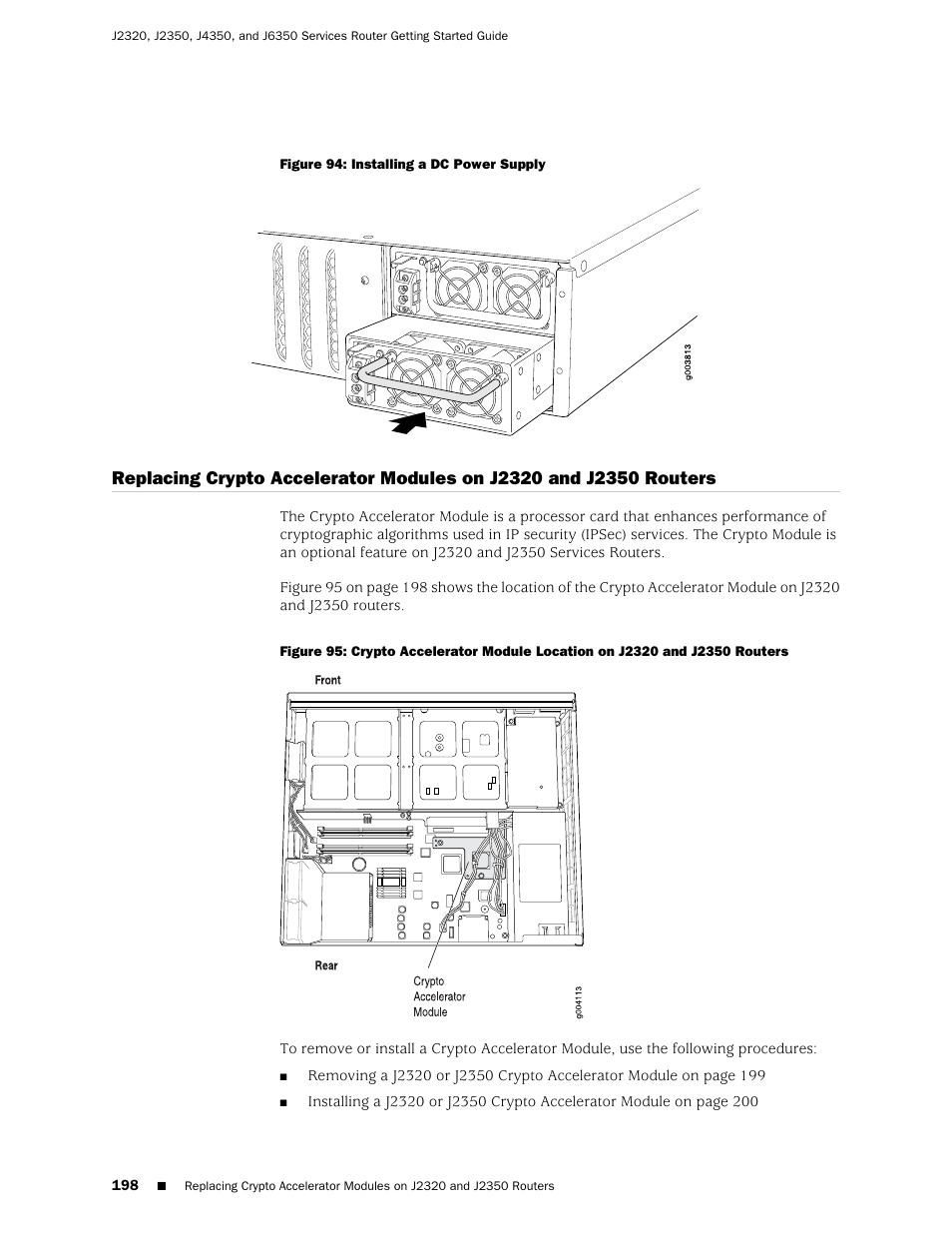 J2320, J2350, J4350, and J6350 Services Router Getting Started Guide

Figure 94: Installing a DC Power Supply

g003813

Replacing Crypto Accelerator Modules on J2320 and J2350 Routers

The Crypto Accelerator Module is a processor card that enhances performance of cryptographic algorithms used in IP security (IPSec) services. The Crypto Module is an optional feature on J2320 and J2350 Services Routers.

Figure 95 on page 198 shows the location of the Crypto Accelerator Module on J2320 and J2350 routers.

Figure 95: Crypto Accelerator Module Location on J2320 and J2350 Routers

Front

Rear

Crypto Accelerator Module

g004113

To remove or install a Crypto Accelerator Module, use the following procedures:

■ Removing a J2320 or J2350 Crypto Accelerator Module on page 199

■ Installing a J2320 or J2350 Crypto Accelerator Module on page 200

198 ■ Replacing Crypto Accelerator Modules on J2320 and J2350 Routers